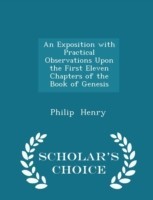 An Exposition with Practical Observations Upon the First Eleven Chapters of the Book of Genesis

Philip Henry

SCHOLAR'S CHOICE